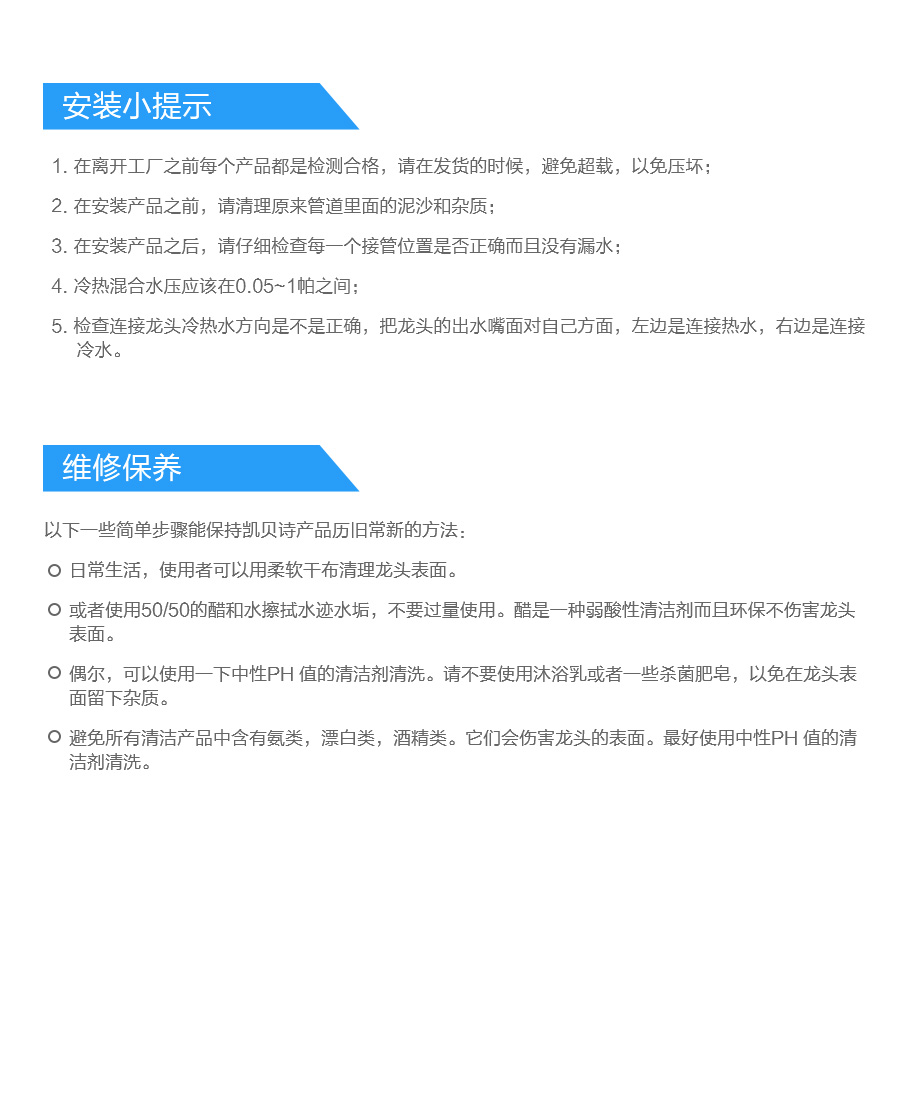 安装小提示

1. 在离开工厂之前每个产品都是检测合格，请在发货的时候，避免超载，以免压坏；

2. 在安装产品之前，请清理原来管道里面的泥沙和杂质；

3. 在安装产品之后，请仔细检查每一个接管位置是否正确而且没有漏水；

4. 冷热混合水压应该在0.05~1帕之间；

5. 检查连接龙头冷热水方向是不是正确，把龙头的出水嘴面对自己方面，左边是连接热水，右边是连接冷水。

维修保养

以下一些简单步骤能保持凯贝诗产品历旧常新的方法：

日常生活，使用者可以用柔软干布清理龙头表面。

或者使用50/50的醋和水擦拭水迹水垢，不要过量使用。醋是一种弱酸性清洁剂而且环保不伤害龙头表面。

偶尔，可以使用一下中性PH 值的清洁剂清洗。请不要使用沐浴乳或者一些杀菌肥皂，以免在龙头表面留下杂质。

避免所有清洁产品中含有氨类，漂白类，酒精类。它们会伤害龙头的表面。最好使用中性PH 值的清洁剂清洗。